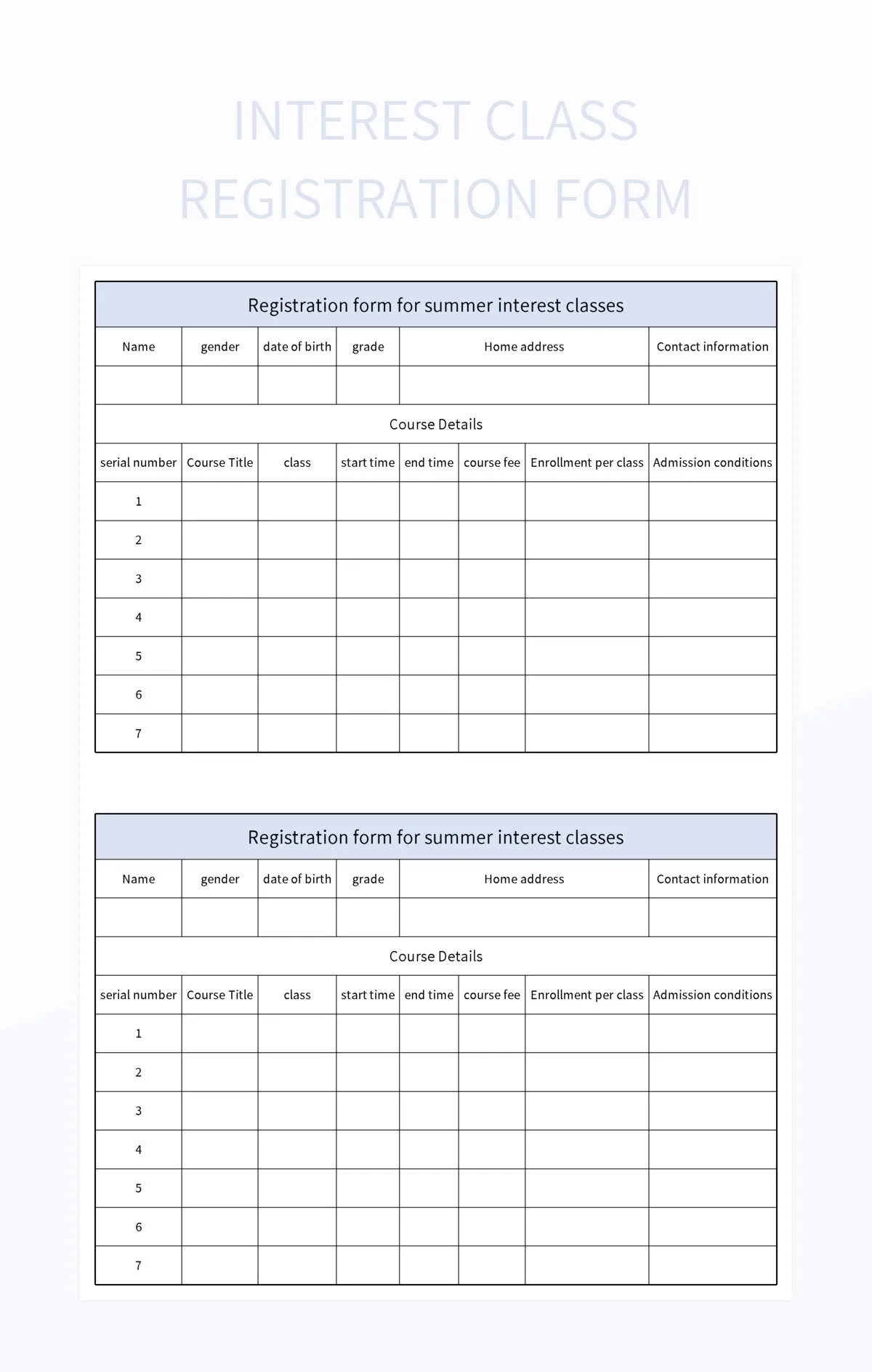 INTEREST CLASS REGISTRATION FORM

Registration form for summer interest classes

| Name | gender | date of birth | grade | Home address | Contact information |
|---|---|---|---|---|---|
| | | | | | |

Course Details

| serial number | Course Title | class | start time | end time | course fee | Enrollment per class | Admission conditions |
|---|---|---|---|---|---|---|---|
| 1 | | | | | | | |
| 2 | | | | | | | |
| 3 | | | | | | | |
| 4 | | | | | | | |
| 5 | | | | | | | |
| 6 | | | | | | | |
| 7 | | | | | | | |

Registration form for summer interest classes

| Name | gender | date of birth | grade | Home address | Contact information |
|---|---|---|---|---|---|
| | | | | | |

Course Details

| serial number | Course Title | class | start time | end time | course fee | Enrollment per class | Admission conditions |
|---|---|---|---|---|---|---|---|
| 1 | | | | | | | |
| 2 | | | | | | | |
| 3 | | | | | | | |
| 4 | | | | | | | |
| 5 | | | | | | | |
| 6 | | | | | | | |
| 7 | | | | | | | |